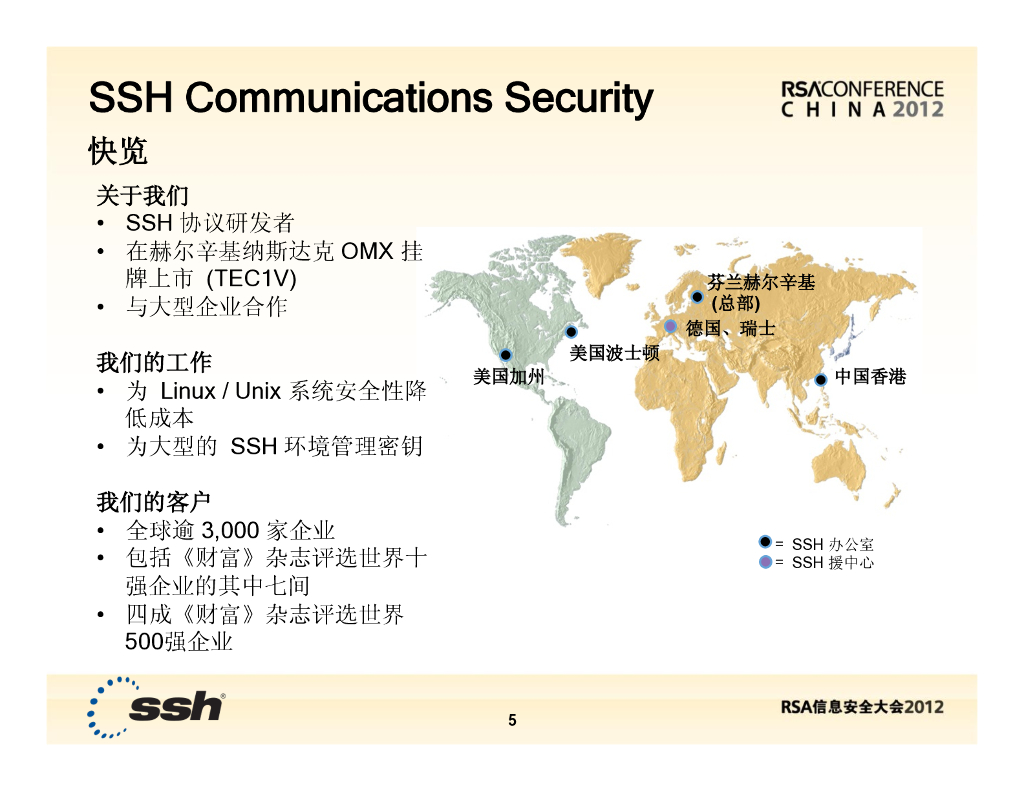 SSH Communications Security

RSACONFERENCE
CHINA 2012

快览

关于我们
• SSH协议研发者
• 在赫尔辛基纳斯达克OMX挂牌上市 (TEC1V)
• 与大型企业合作

我们的工作
• 为 Linux / Unix系统安全性降低成本
• 为大型的 SSH环境管理密钥

我们的客户
• 全球逾3,000家企业
• 包括《财富》杂志评选世界十强企业的其中七间
• 四成《财富》杂志评选世界500强企业

芬兰赫尔辛基
(总部)
德国、瑞士
美国波士顿
美国加州
中国香港

= SSH办公室
= SSH援中心

ssh

5

RSA信息安全大会2012